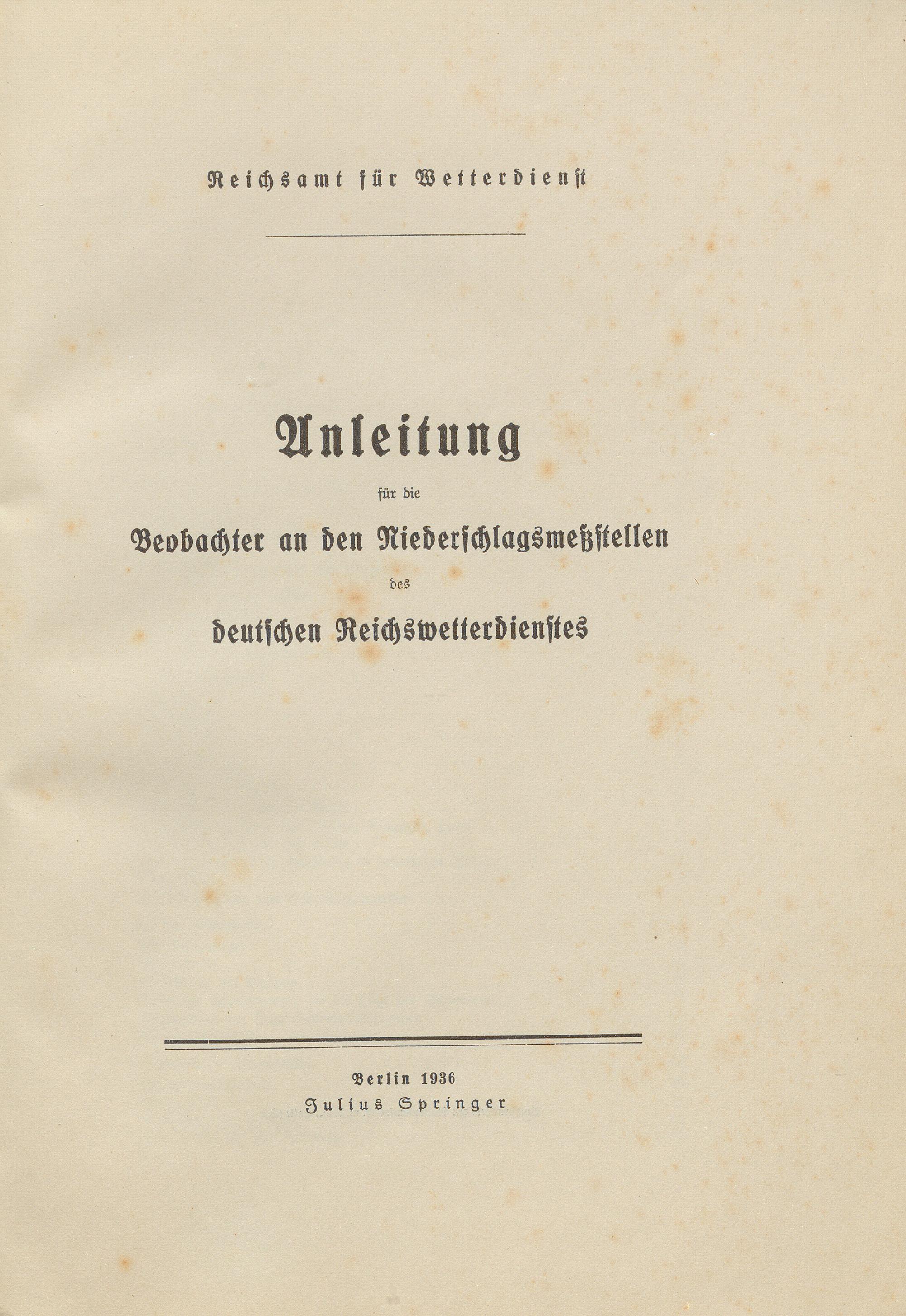 Reichsamt für Wetterdienst

Anleitung

für die

Beobachter an den Niederschlagsmeßstellen

des

deutschen Reichswetterdienstes

Berlin 1936
Julius Springer